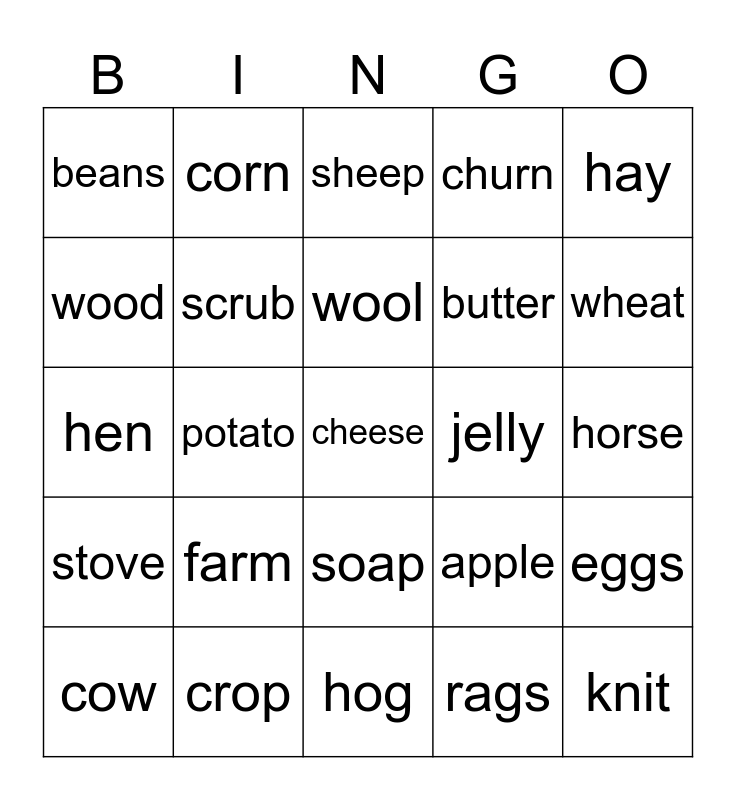 | B | I | N | G | O |
|---|---|---|---|---|
| beans | corn | sheep | churn | hay |
| wood | scrub | wool | butter | wheat |
| hen | potato | cheese | jelly | horse |
| stove | farm | soap | apple | eggs |
| cow | crop | hog | rags | knit |